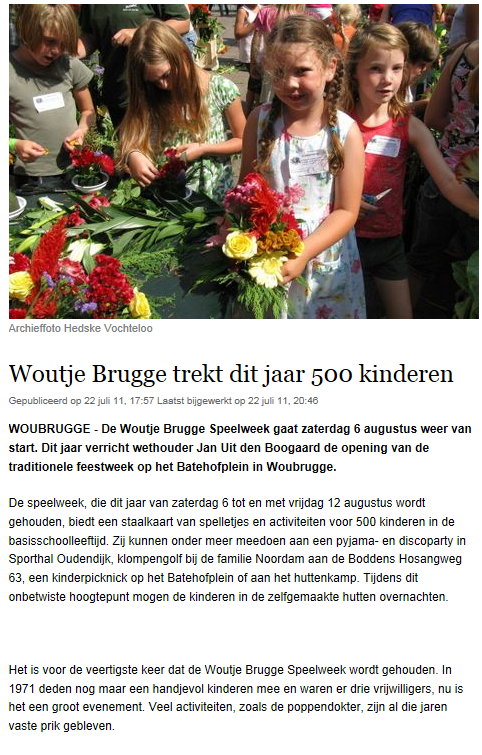 Archieffoto Hedske Vochteloo

Woutje Brugge trekt dit jaar 500 kinderen

Gepubliceerd op 22 juli 11, 17:57 Laatst bijgewerkt op 22 juli 11, 20:46

WOUBRUGGE - De Woutje Brugge Speelweek gaat zaterdag 6 augustus weer van start. Dit jaar verricht wethouder Jan Uit den Boogaard de opening van de traditionele feestweek op het Batehofplein in Woubrugge.

De speelweek, die dit jaar van zaterdag 6 tot en met vrijdag 12 augustus wordt gehouden, biedt een staalkaart van spelletjes en activiteiten voor 500 kinderen in de basisschoolleeftijd. Zij kunnen onder meer meedoen aan een pyjama- en discoparty in Sporthal Oudendijk, klompengolf bij de familie Noordam aan de Boddens Hosangweg 63, een kinderpicknick op het Batehofplein of aan het huttenkamp. Tijdens dit onbetwiste hoogtepunt mogen de kinderen in de zelfgemaakte hutten overnachten.

Het is voor de veertigste keer dat de Woutje Brugge Speelweek wordt gehouden. In 1971 deden nog maar een handjevol kinderen mee en waren er drie vrijwilligers, nu is het een groot evenement. Veel activiteiten, zoals de poppendokter, zijn al die jaren vaste prik gebleven.